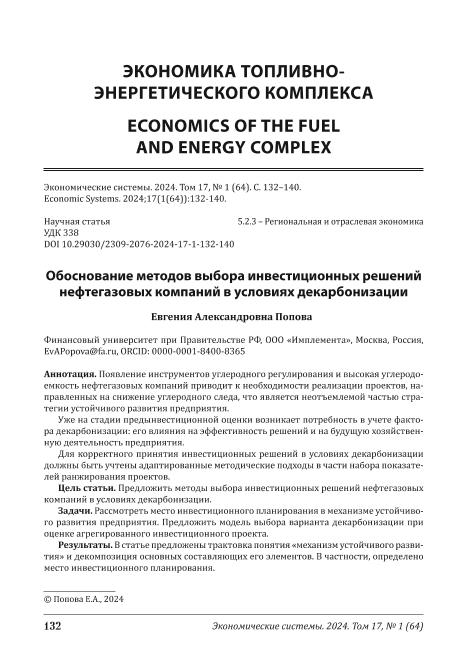 ЭКОНОМИКА ТОПЛИВНО-ЭНЕРГЕТИЧЕСКОГО КОМПЛЕКСА

ECONOMICS OF THE FUEL AND ENERGY COMPLEX

Экономические системы. 2024. Том 17, № 1 (64). С. 132–140.
Economic Systems. 2024;17(1(64)):132-140.

Научная статья
УДК 338
DOI 10.29030/2309-2076-2024-17-1-132-140

5.2.3 – Региональная и отраслевая экономика

Обоснование методов выбора инвестиционных решений нефтегазовых компаний в условиях декарбонизации

Евгения Александровна Попова

Финансовый университет при Правительстве РФ, ООО «Имплемента», Москва, Россия, EvAPopova@fa.ru, ORCID: 0000-0001-8400-8365

Аннотация. Появление инструментов углеродного регулирования и высокая углеродоемкость нефтегазовых компаний приводит к необходимости реализации проектов, направленных на снижение углеродного следа, что является неотъемлемой частью стратегии устойчивого развития предприятия.

Уже на стадии предынвестиционной оценки возникает потребность в учете фактора декарбонизации: его влияния на эффективность решений и на будущую хозяйственную деятельность предприятия.

Для корректного принятия инвестиционных решений в условиях декарбонизации должны быть учтены адаптированные методические подходы в части набора показателей ранжирования проектов.

Цель статьи. Предложить методы выбора инвестиционных решений нефтегазовых компаний в условиях декарбонизации.

Задачи. Рассмотреть место инвестиционного планирования в механизме устойчивого развития предприятия. Предложить модель выбора варианта декарбонизации при оценке агрегированного инвестиционного проекта.

Результаты. В статье предложены трактовка понятия «механизм устойчивого развития» и декомпозиция основных составляющих его элементов. В частности, определено место инвестиционного планирования.

© Попова Е.А., 2024

132

Экономические системы. 2024. Том 17, № 1 (64)